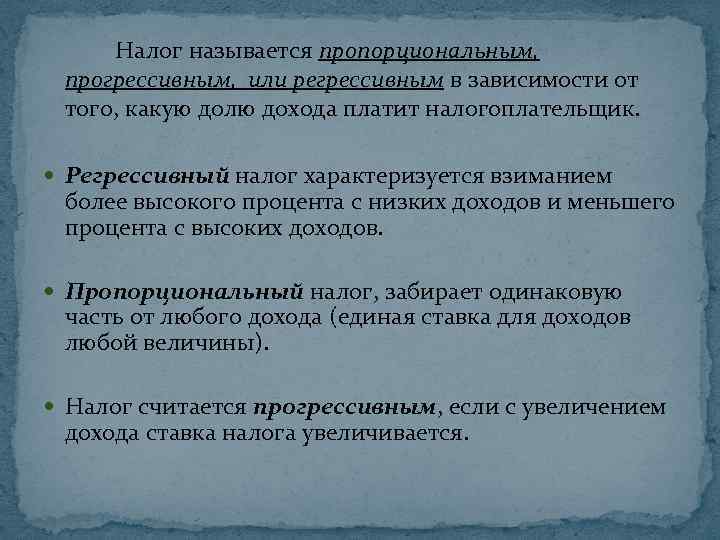 Налог называется пропорциональным, прогрессивным, или регрессивным в зависимости от того, какую долю дохода платит налогоплательщик.

Регрессивный налог характеризуется взиманием более высокого процента с низких доходов и меньшего процента с высоких доходов.

Пропорциональный налог, забирает одинаковую часть от любого дохода (единая ставка для доходов любой величины).

Налог считается прогрессивным, если с увеличением дохода ставка налога увеличивается.